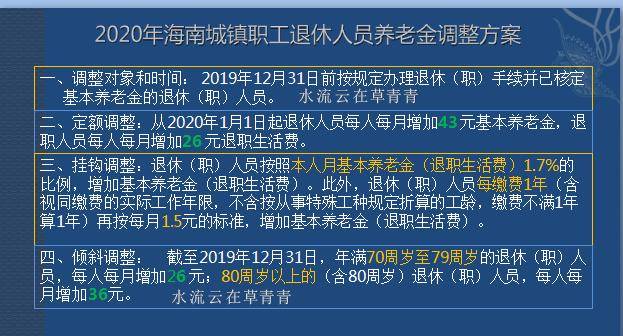 2020年海南城镇职工退休人员养老金调整方案

一、调整对象和时间：2019年12月31日前按规定办理退休（职）手续并已核定基本养老金的退休（职）人员。 水流云在草青青

二、定额调整：从2020年1月1日起退休人员每人每月增加43元基本养老金，退职人员每人每月增加26元退职生活费。

三、挂钩调整：退休（职）人员按照本人月基本养老金（退职生活费）1.7%的比例，增加基本养老金（退职生活费）。此外，退休（职）人员每缴费1年（含视同缴费的实际工作年限，不含按从事特殊工种规定折算的工龄，缴费不满1年算1年）再按每月1.5元的标准，增加基本养老金（退职生活费）。

四、倾斜调整： 截至2019年12月31日，年满70周岁至79周岁的退休（职）人员，每人每月增加26元；80周岁以上的（含80周岁）退休（职）人员，每人每月增加36元。 水流云在草青青